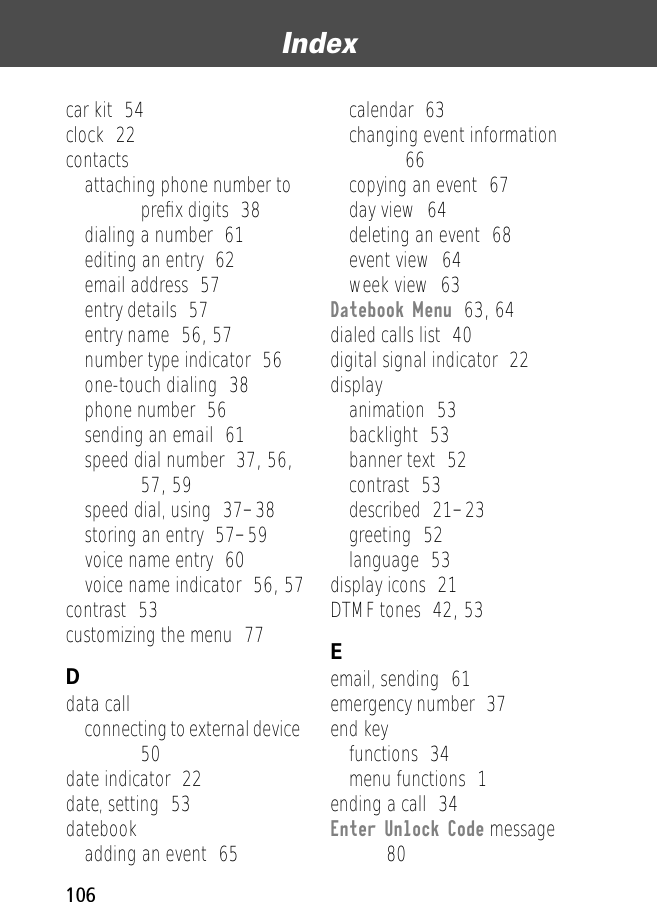 Index

car kit 54
clock 22
contacts
attaching phone number to prefix digits 38
dialing a number 61
editing an entry 62
email address 57
entry details 57
entry name 56, 57
number type indicator 56
one-touch dialing 38
phone number 56
sending an email 61
speed dial number 37, 56, 57, 59
speed dial, using 37–38
storing an entry 57–59
voice name entry 60
voice name indicator 56, 57
contrast 53
customizing the menu 77

D
data call
connecting to external device 50
date indicator 22
date, setting 53
datebook
adding an event 65
calendar 63
changing event information 66
copying an event 67
day view 64
deleting an event 68
event view 64
week view 63
Datebook Menu 63, 64
dialed calls list 40
digital signal indicator 22
display
animation 53
backlight 53
banner text 52
contrast 53
described 21–23
greeting 52
language 53
display icons 21
DTMF tones 42, 53

E
email, sending 61
emergency number 37
end key
functions 34
menu functions 1
ending a call 34
Enter Unlock Code message 80

106